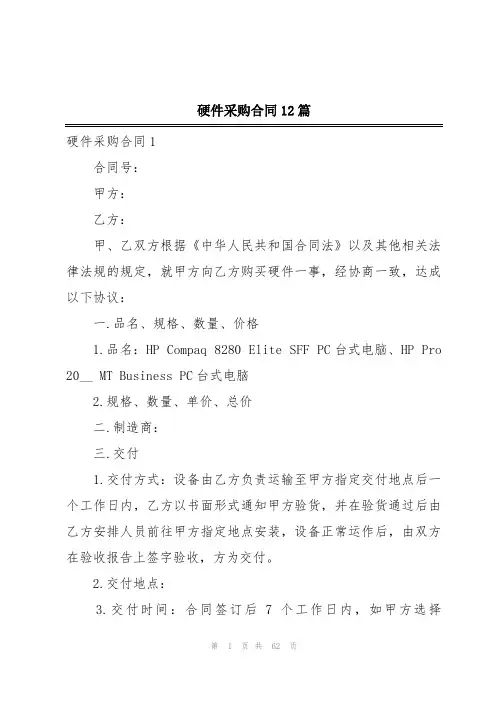 硬件采购合同12篇

硬件采购合同1

合同号：

甲方：

乙方：

甲、乙双方根据《中华人民共和国合同法》以及其他相关法律法规的规定，就甲方向乙方购买硬件一事，经协商一致，达成以下协议：

一.品名、规格、数量、价格

1.品名：HP Compaq 8280 Elite SFF PC台式电脑、HP Pro 20__ MT Business PC台式电脑

2.规格、数量、单价、总价

二.制造商：

三.交付

1.交付方式：设备由乙方负责运输至甲方指定交付地点后一个工作日内，乙方以书面形式通知甲方验货，并在验货通过后由乙方安排人员前往甲方指定地点安装，设备正常运作后，由双方在验收报告上签字验收，方为交付。

2.交付地点：

3.交付时间：合同签订后 7 个工作日内，如甲方选择

第 1 页 共 62 页